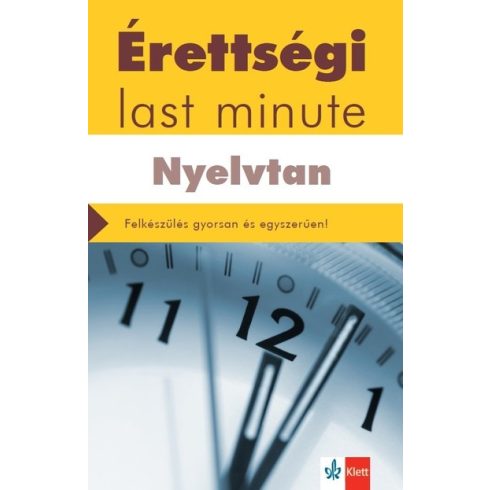 Érettségi
last minute

Nyelvtan

Felkészülés gyorsan és egyszerűen!

11
12
1

Klett